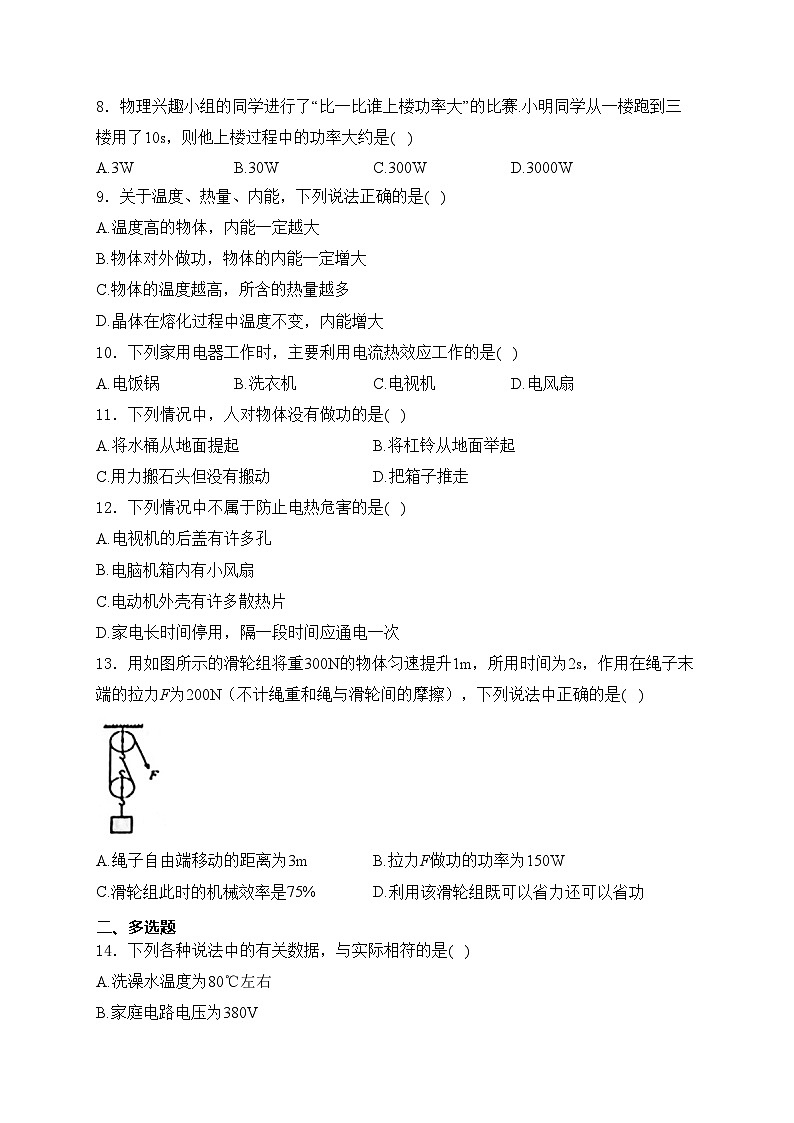 8．物理兴趣小组的同学进行了“比一比谁上楼功率大”的比赛.小明同学从一楼跑到三楼用了10s，则他上楼过程中的功率大约是( )

A.3W　　B.30W　　C.300W　　D.3000W

9．关于温度、热量、内能，下列说法正确的是( )

A.温度高的物体，内能一定越大

B.物体对外做功，物体的内能一定增大

C.物体的温度越高，所含的热量越多

D.晶体在熔化过程中温度不变，内能增大

10．下列家用电器工作时，主要利用电流热效应工作的是( )

A.电饭锅　　B.洗衣机　　C.电视机　　D.电风扇

11．下列情况中，人对物体没有做功的是( )

A.将水桶从地面提起　　B.将杠铃从地面举起

C.用力搬石头但没有搬动　　D.把箱子推走

12．下列情况中不属于防止电热危害的是( )

A.电视机的后盖有许多孔

B.电脑机箱内有小风扇

C.电动机外壳有许多散热片

D.家电长时间停用，隔一段时间应通电一次

13．用如图所示的滑轮组将重300N的物体匀速提升1m，所用时间为2s，作用在绳子末端的拉力$F$为200N（不计绳重和绳与滑轮间的摩擦），下列说法中正确的是( )

F

A.绳子自由端移动的距离为3m　　B.拉力$F$做功的功率为150W

C.滑轮组此时的机械效率是75%　　D.利用该滑轮组既可以省力还可以省功

二、多选题

14．下列各种说法中的有关数据，与实际相符的是( )

A.洗澡水温度为80℃左右

B.家庭电路电压为380V